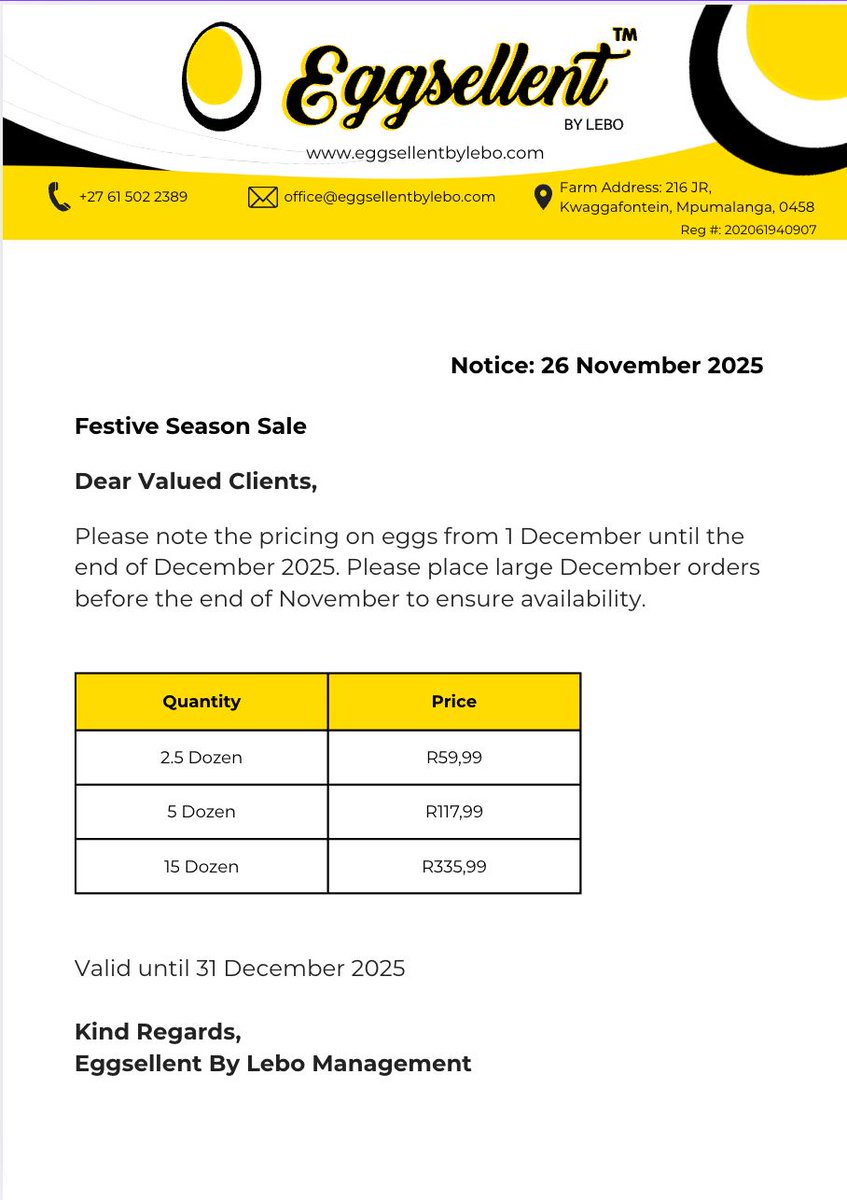 Eggsellent™
BY LEBO

www.eggsellentbylebo.com

+27 61 502 2389

office@eggsellentbylebo.com

Farm Address: 216 JR, Kwaggafontein, Mpumalanga, 0458

Reg #: 202061940907

Notice: 26 November 2025

Festive Season Sale

Dear Valued Clients,

Please note the pricing on eggs from 1 December until the end of December 2025. Please place large December orders before the end of November to ensure availability.

| Quantity | Price |
|---|---|
| 2.5 Dozen | R59,99 |
| 5 Dozen | R117,99 |
| 15 Dozen | R335,99 |

Valid until 31 December 2025

Kind Regards,
Eggsellent By Lebo Management